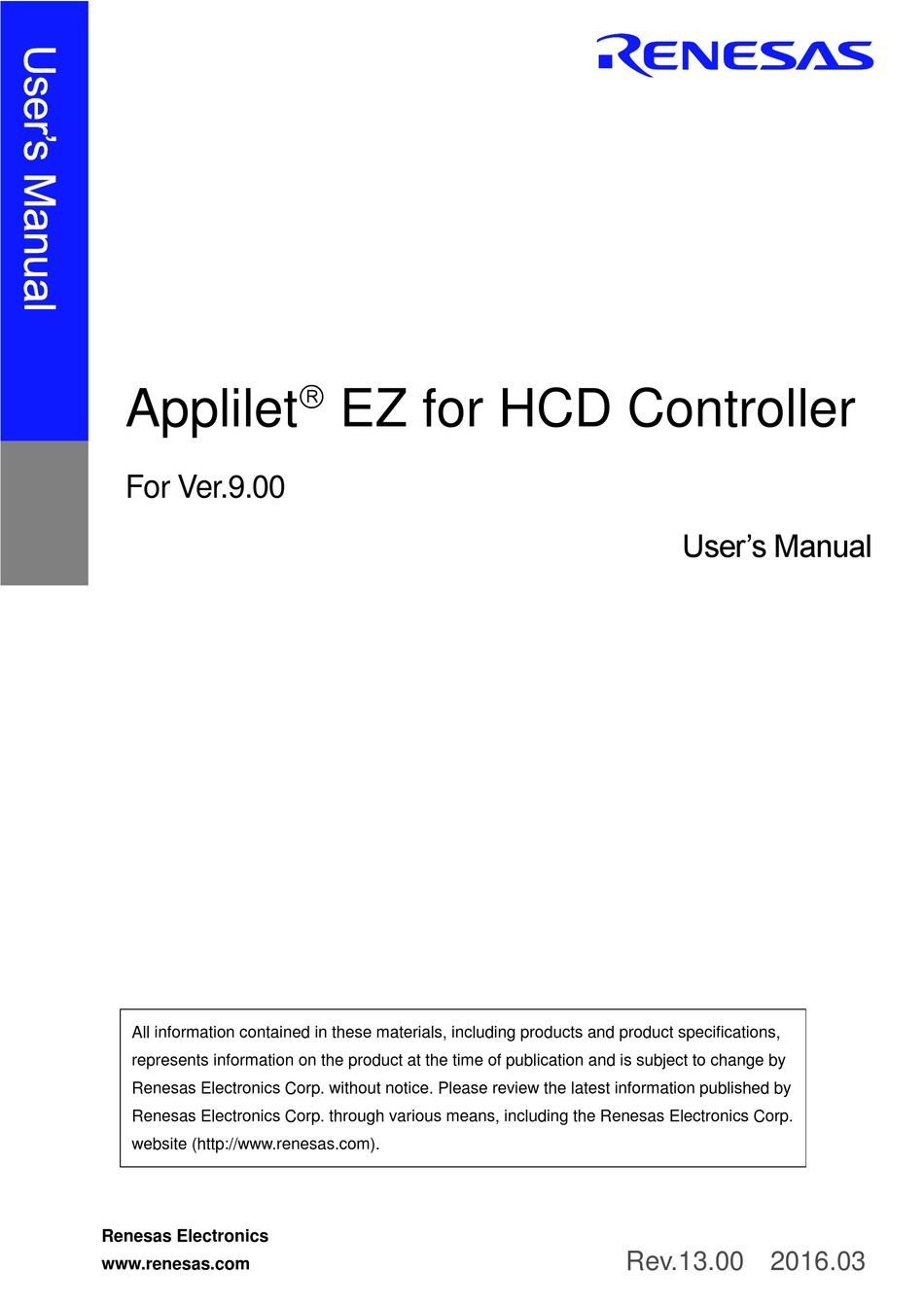 User's Manual

RENESAS

Applilet® EZ for HCD Controller

For Ver.9.00

User's Manual

All information contained in these materials, including products and product specifications, represents information on the product at the time of publication and is subject to change by Renesas Electronics Corp. without notice. Please review the latest information published by Renesas Electronics Corp. through various means, including the Renesas Electronics Corp. website (http://www.renesas.com).

Renesas Electronics
www.renesas.com

Rev.13.00 2016.03